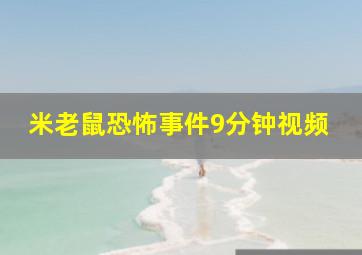 米老鼠恐怖事件9分钟视频